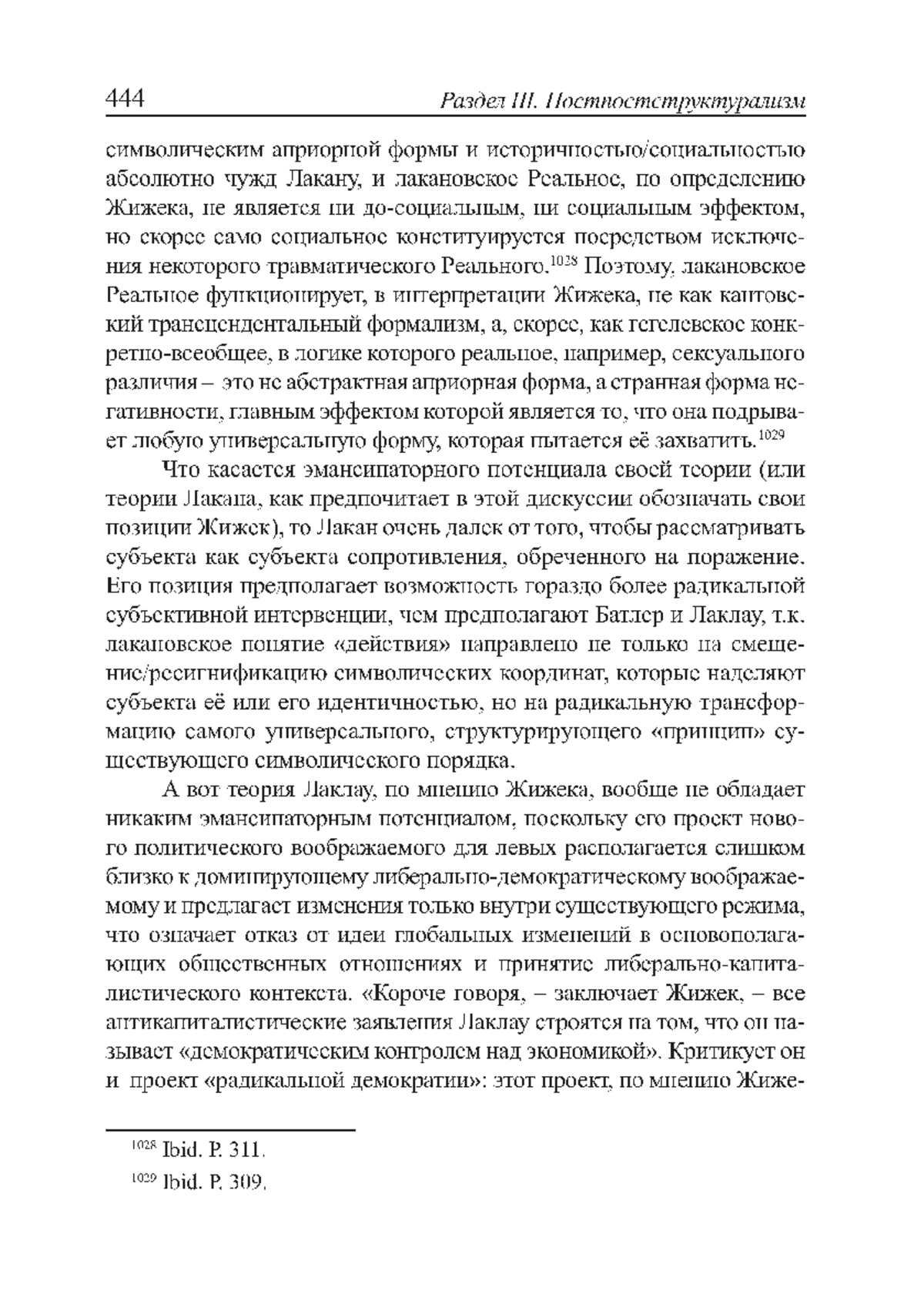 444 Раздел III. Постпостструктурализм

символическим априорной формы и историчностью/социальностью абсолютно чужд Лакану, и лакановское Реальное, по определению Жижека, не является ни до-социальным, ни социальным эффектом, но скорее само социальное конституируется посредством исключения некоторого травматического Реального.$^{1028}$ Поэтому, лакановское Реальное функционирует, в интерпретации Жижека, не как кантовский трансцендентальный формализм, а, скорее, как гегелевское конкретно-всеобщее, в логике которого реальное, например, сексуального различия – это не абстрактная априорная форма, а странная форма негативности, главным эффектом которой является то, что она подрывает любую универсальную форму, которая пытается её захватить.$^{1029}$

Что касается эмансипаторного потенциала своей теории (или теории Лакана, как предпочитает в этой дискуссии обозначать свои позиции Жижек), то Лакан очень далек от того, чтобы рассматривать субъекта как субъекта сопротивления, обреченного на поражение. Его позиция предполагает возможность гораздо более радикальной субъективной интервенции, чем предполагают Батлер и Лаклау, т.к. лакановское понятие «действия» направлено не только на смещение/ресигнификацию символических координат, которые наделяют субъекта её или его идентичностью, но на радикальную трансформацию самого универсального, структурирующего «принцип» существующего символического порядка.

А вот теория Лаклау, по мнению Жижека, вообще не обладает никаким эмансипаторным потенциалом, поскольку его проект нового политического воображаемого для левых располагается слишком близко к доминирующему либерально-демократическому воображаемому и предлагает изменения только внутри существующего режима, что означает отказ от идеи глобальных изменений в основополагающих общественных отношениях и принятие либерально-капиталистического контекста. «Короче говоря, – заключает Жижек, – все антикапиталистические заявления Лаклау строятся на том, что он называет «демократическим контролем над экономикой». Критикует он и проект «радикальной демократии»: этот проект, по мнению Жиже-

$^{1028}$ Ibid. P. 311.

$^{1029}$ Ibid. P. 309.